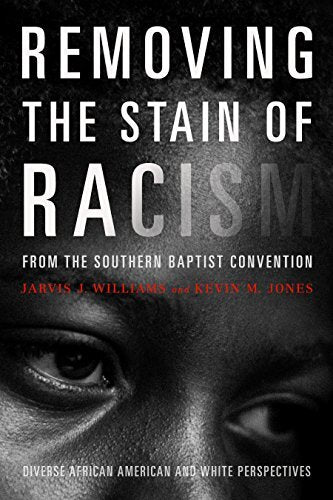 REMOVING THE STAIN OF RACISM

FROM THE SOUTHERN BAPTIST CONVENTION

JARVIS J. WILLIAMS and KEVIN M. JONES

DIVERSE AFRICAN AMERICAN AND WHITE PERSPECTIVES